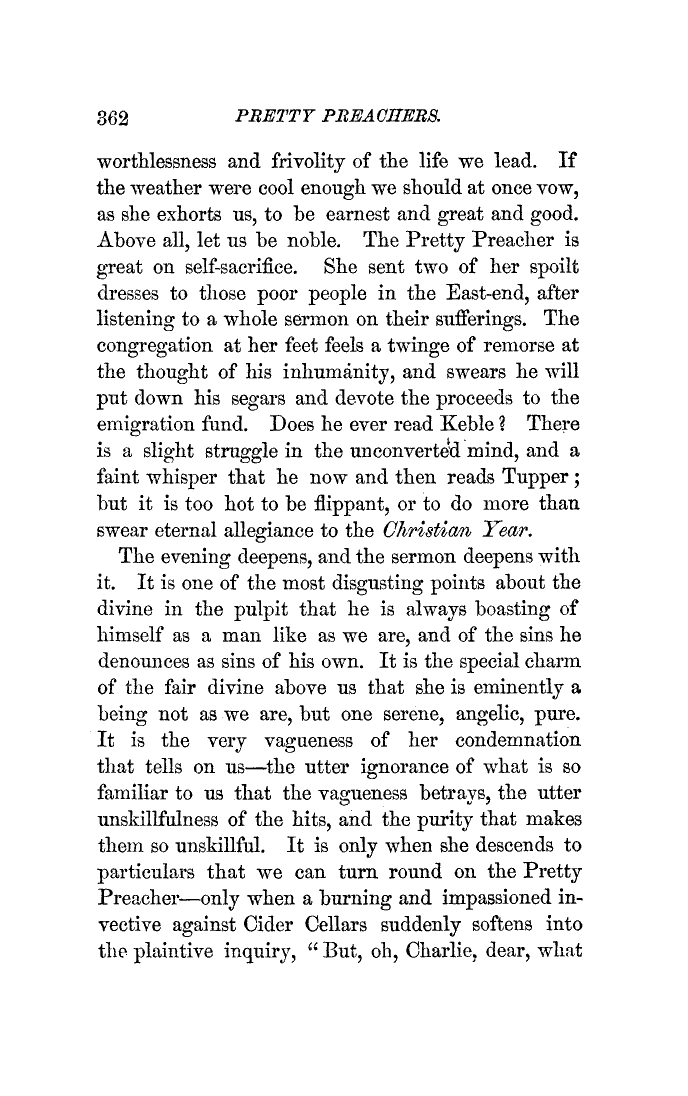 362 PRETTY PREACHERS.

worthlessness and frivolity of the life we lead. If the weather were cool enough we should at once vow, as she exhorts us, to be earnest and great and good. Above all, let us be noble. The Pretty Preacher is great on self-sacrifice. She sent two of her spoilt dresses to those poor people in the East-end, after listening to a whole sermon on their sufferings. The congregation at her feet feels a twinge of remorse at the thought of his inhumanity, and swears he will put down his segars and devote the proceeds to the emigration fund. Does he ever read Keble? There is a slight struggle in the unconverted mind, and a faint whisper that he now and then reads Tupper; but it is too hot to be flippant, or to do more than swear eternal allegiance to the Christian Year.

The evening deepens, and the sermon deepens with it. It is one of the most disgusting points about the divine in the pulpit that he is always boasting of himself as a man like as we are, and of the sins he denounces as sins of his own. It is the special charm of the fair divine above us that she is eminently a being not as we are, but one serene, angelic, pure. It is the very vagueness of her condemnation that tells on us—the utter ignorance of what is so familiar to us that the vagueness betrays, the utter unskillfulness of the hits, and the purity that makes them so unskillful. It is only when she descends to particulars that we can turn round on the Pretty Preacher—only when a burning and impassioned invective against Cider Cellars suddenly softens into the plaintive inquiry, "But, oh, Charlie, dear, what